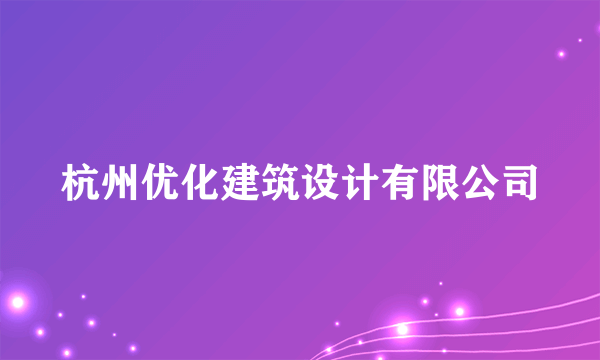 杭州优化建筑设计有限公司